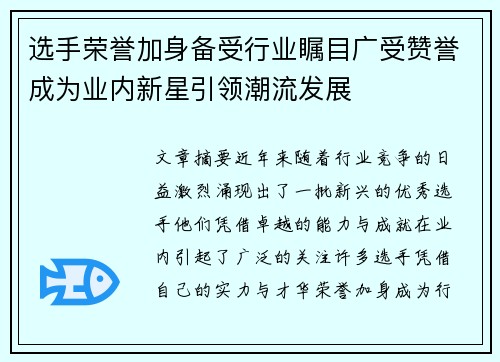 选手荣誉加身备受行业瞩目广受赞誉成为业内新星引领潮流发展

文章摘要近年来随着行业竞争的日益激烈涌现出了一批新兴的优秀选手他们凭借卓越的能力与成就在业内引起了广泛的关注许多选手凭借自己的实力与才华荣誉加身成为行